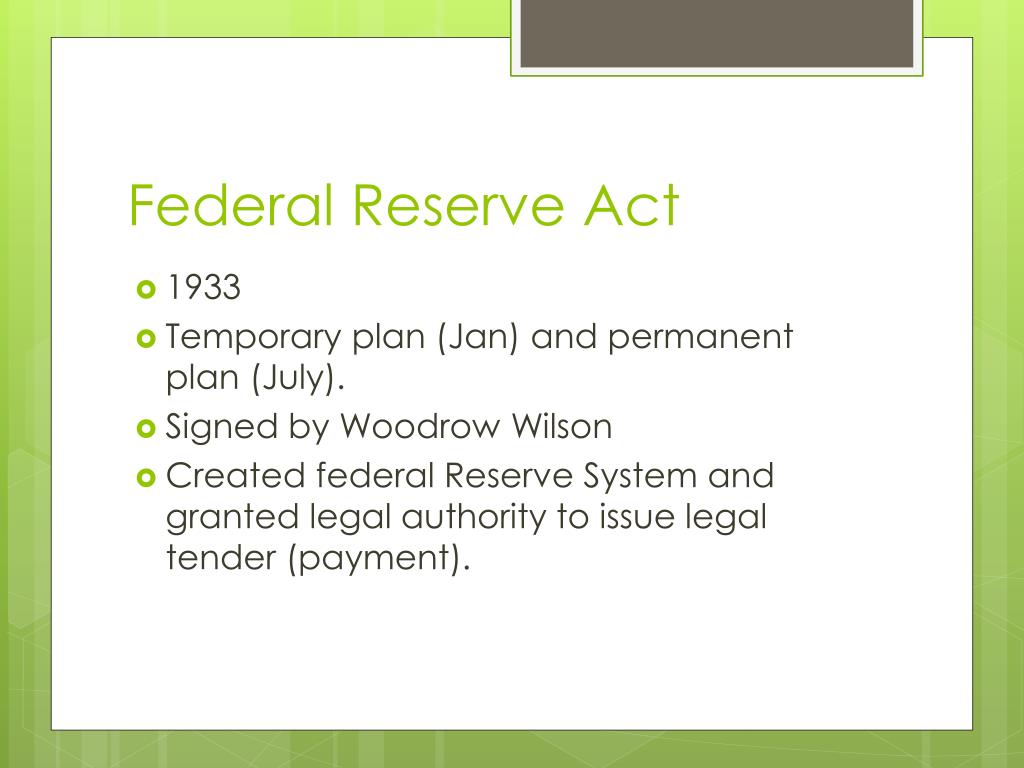 Federal Reserve Act

1933

Temporary plan (Jan) and permanent plan (July).

Signed by Woodrow Wilson

Created federal Reserve System and granted legal authority to issue legal tender (payment).